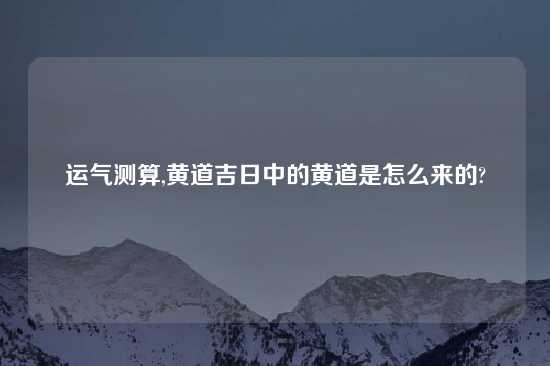 运气测算,黄道吉日中的黄道是怎么来的?